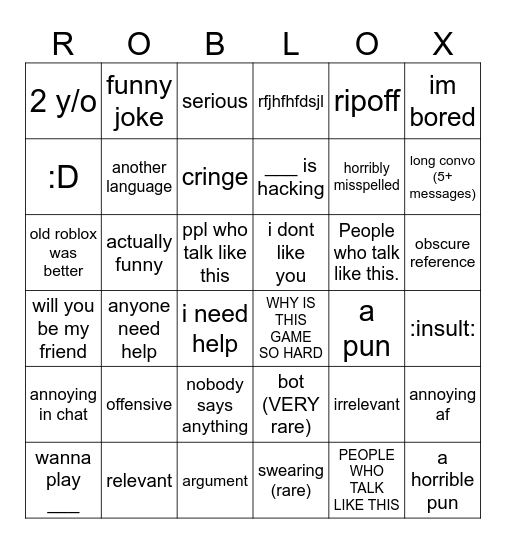 | R | O | B | L | O | X |
|---|---|---|---|---|---|
| 2 y/o | funny joke | serious | rfjhfhfdsjl | ripoff | im bored |
| :D | another language | cringe | ___ is hacking | horribly misspelled | long convo (5+ messages) |
| old roblox was better | actually funny | ppl who talk like this | i dont like you | People who talk like this. | obscure reference |
| will you be my friend | anyone need help | i need help | WHY IS THIS GAME SO HARD | a pun | :insult: |
| annoying in chat | offensive | nobody says anything | bot (VERY rare) | irrelevant | annoying af |
| wanna play ___ | relevant | argument | swearing (rare) | PEOPLE WHO TALK LIKE THIS | a horrible pun |